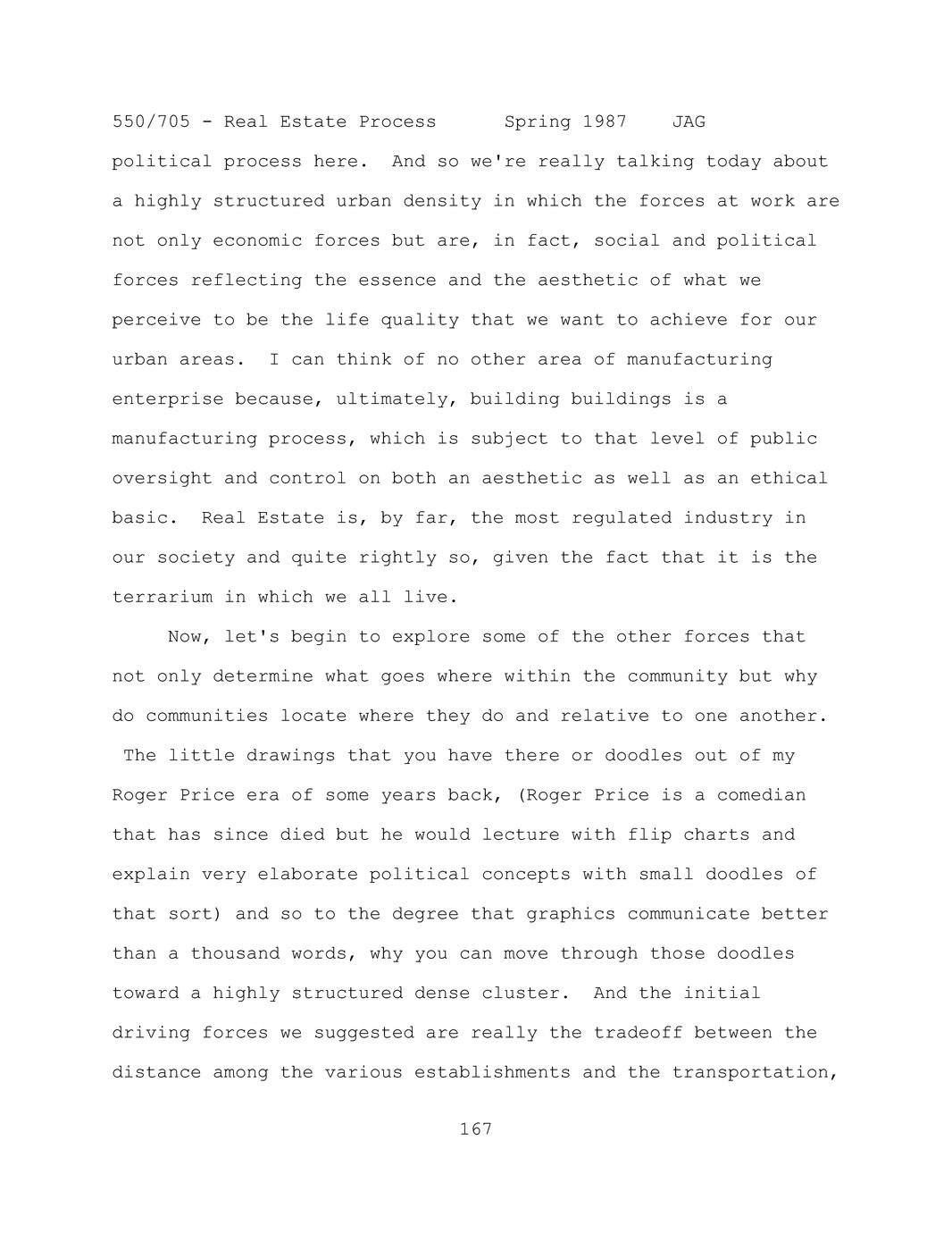 550/705 - Real Estate Process      Spring 1987    JAG

political process here. And so we're really talking today about a highly structured urban density in which the forces at work are not only economic forces but are, in fact, social and political forces reflecting the essence and the aesthetic of what we perceive to be the life quality that we want to achieve for our urban areas. I can think of no other area of manufacturing enterprise because, ultimately, building buildings is a manufacturing process, which is subject to that level of public oversight and control on both an aesthetic as well as an ethical basic. Real Estate is, by far, the most regulated industry in our society and quite rightly so, given the fact that it is the terrarium in which we all live.

Now, let's begin to explore some of the other forces that not only determine what goes where within the community but why do communities locate where they do and relative to one another. The little drawings that you have there or doodles out of my Roger Price era of some years back, (Roger Price is a comedian that has since died but he would lecture with flip charts and explain very elaborate political concepts with small doodles of that sort) and so to the degree that graphics communicate better than a thousand words, why you can move through those doodles toward a highly structured dense cluster. And the initial driving forces we suggested are really the tradeoff between the distance among the various establishments and the transportation,

167